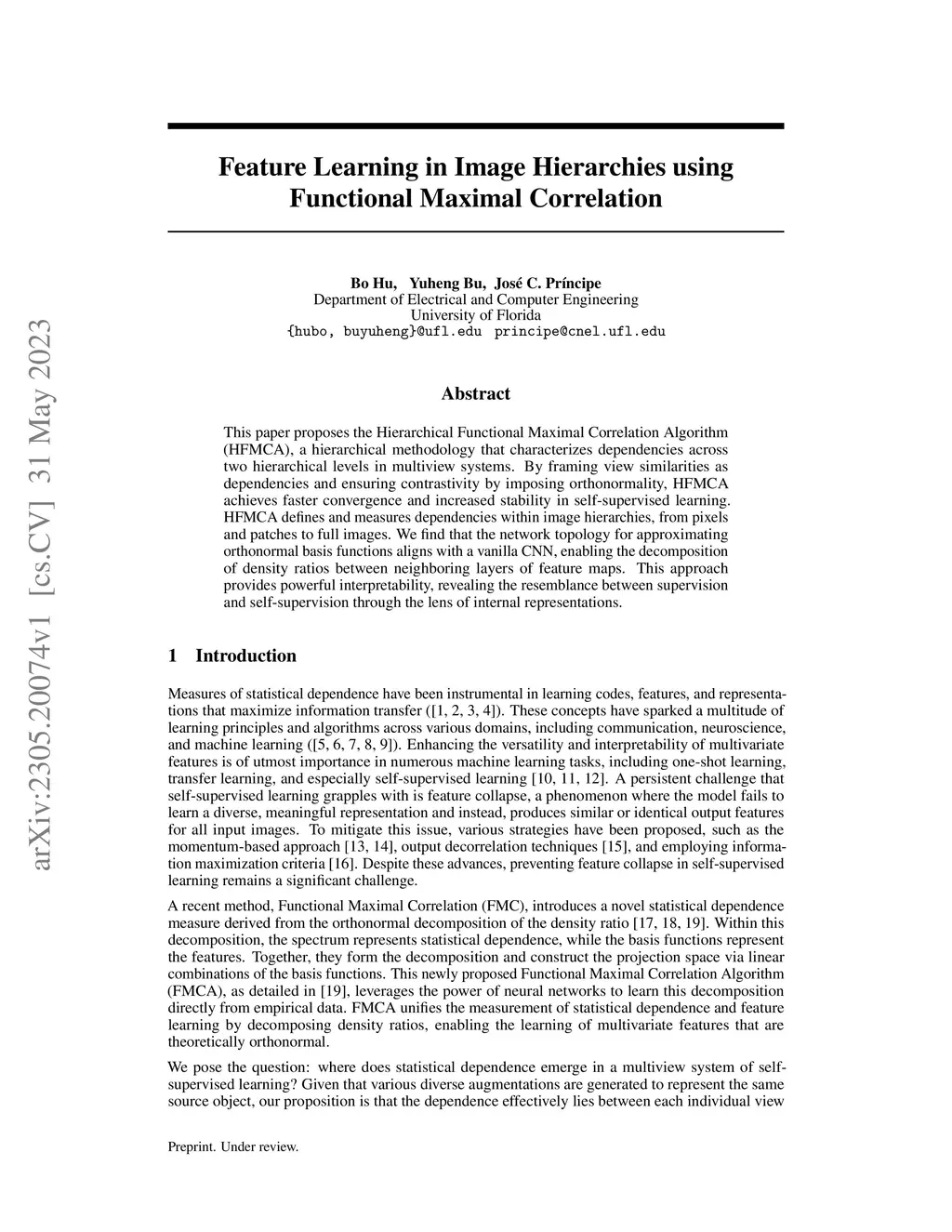 arXiv:2305.20074v1 [cs.CV] 31 May 2023

Feature Learning in Image Hierarchies using Functional Maximal Correlation

Bo Hu, Yuheng Bu, José C. Príncipe
Department of Electrical and Computer Engineering
University of Florida
{hubo, buyuheng}@ufl.edu principe@cnel.ufl.edu

Abstract

This paper proposes the Hierarchical Functional Maximal Correlation Algorithm (HFMCA), a hierarchical methodology that characterizes dependencies across two hierarchical levels in multiview systems. By framing view similarities as dependencies and ensuring contrastivity by imposing orthonormality, HFMCA achieves faster convergence and increased stability in self-supervised learning. HFMCA defines and measures dependencies within image hierarchies, from pixels and patches to full images. We find that the network topology for approximating orthonormal basis functions aligns with a vanilla CNN, enabling the decomposition of density ratios between neighboring layers of feature maps. This approach provides powerful interpretability, revealing the resemblance between supervision and self-supervision through the lens of internal representations.

1 Introduction

Measures of statistical dependence have been instrumental in learning codes, features, and representations that maximize information transfer ([1, 2, 3, 4]). These concepts have sparked a multitude of learning principles and algorithms across various domains, including communication, neuroscience, and machine learning ([5, 6, 7, 8, 9]). Enhancing the versatility and interpretability of multivariate features is of utmost importance in numerous machine learning tasks, including one-shot learning, transfer learning, and especially self-supervised learning [10, 11, 12]. A persistent challenge that self-supervised learning grapples with is feature collapse, a phenomenon where the model fails to learn a diverse, meaningful representation and instead, produces similar or identical output features for all input images. To mitigate this issue, various strategies have been proposed, such as the momentum-based approach [13, 14], output decorrelation techniques [15], and employing information maximization criteria [16]. Despite these advances, preventing feature collapse in self-supervised learning remains a significant challenge.

A recent method, Functional Maximal Correlation (FMC), introduces a novel statistical dependence measure derived from the orthonormal decomposition of the density ratio [17, 18, 19]. Within this decomposition, the spectrum represents statistical dependence, while the basis functions represent the features. Together, they form the decomposition and construct the projection space via linear combinations of the basis functions. This newly proposed Functional Maximal Correlation Algorithm (FMCA), as detailed in [19], leverages the power of neural networks to learn this decomposition directly from empirical data. FMCA unifies the measurement of statistical dependence and feature learning by decomposing density ratios, enabling the learning of multivariate features that are theoretically orthonormal.

We pose the question: where does statistical dependence emerge in a multiview system of self-supervised learning? Given that various diverse augmentations are generated to represent the same source object, our proposition is that the dependence effectively lies between each individual view

Preprint. Under review.